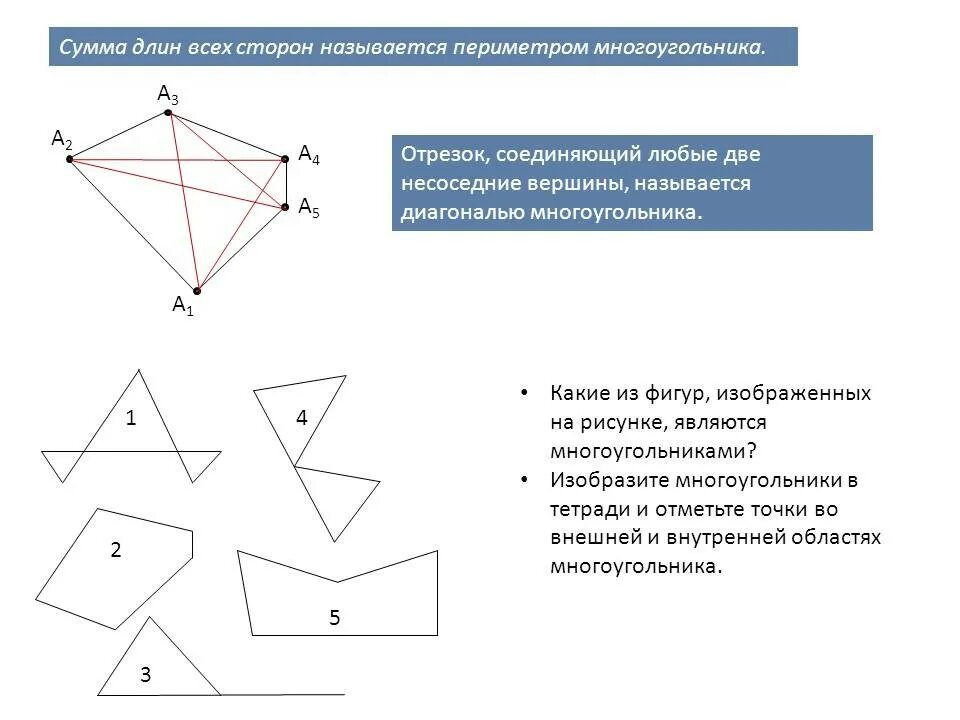 Сумма длин всех сторон называется периметром многоугольника.

$A_3$
$A_2$
$A_4$
$A_5$
$A_1$

Отрезок, соединяющий любые две несоседние вершины, называется диагональю многоугольника.

1
4
2
5
3

• Какие из фигур, изображенных на рисунке, являются многоугольниками?
• Изобразите многоугольники в тетради и отметьте точки во внешней и внутренней областях многоугольника.